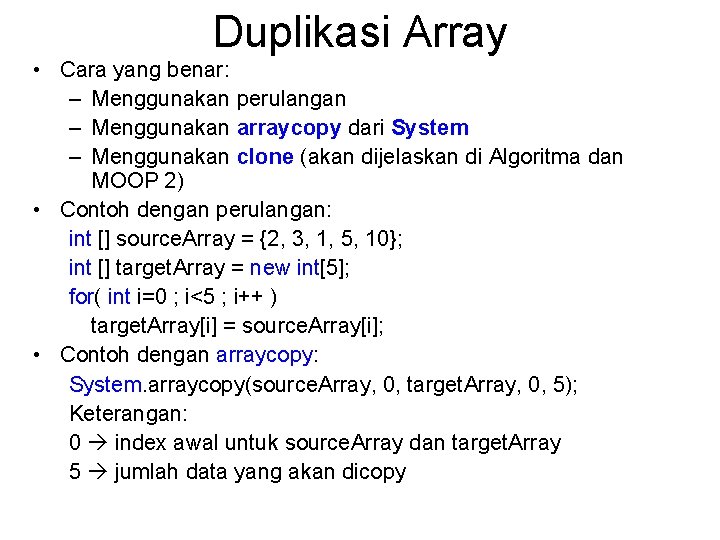 Duplikasi Array

• Cara yang benar:
– Menggunakan perulangan
– Menggunakan arraycopy dari System
– Menggunakan clone (akan dijelaskan di Algoritma dan MOOP 2)

• Contoh dengan perulangan:
int [] sourceArray = {2, 3, 1, 5, 10};
int [] targetArray = new int[5];
for( int i=0 ; i<5 ; i++ )
targetArray[i] = sourceArray[i];

• Contoh dengan arraycopy:
System.arraycopy(sourceArray, 0, targetArray, 0, 5);
Keterangan:
0 → index awal untuk sourceArray dan targetArray
5 → jumlah data yang akan dicopy